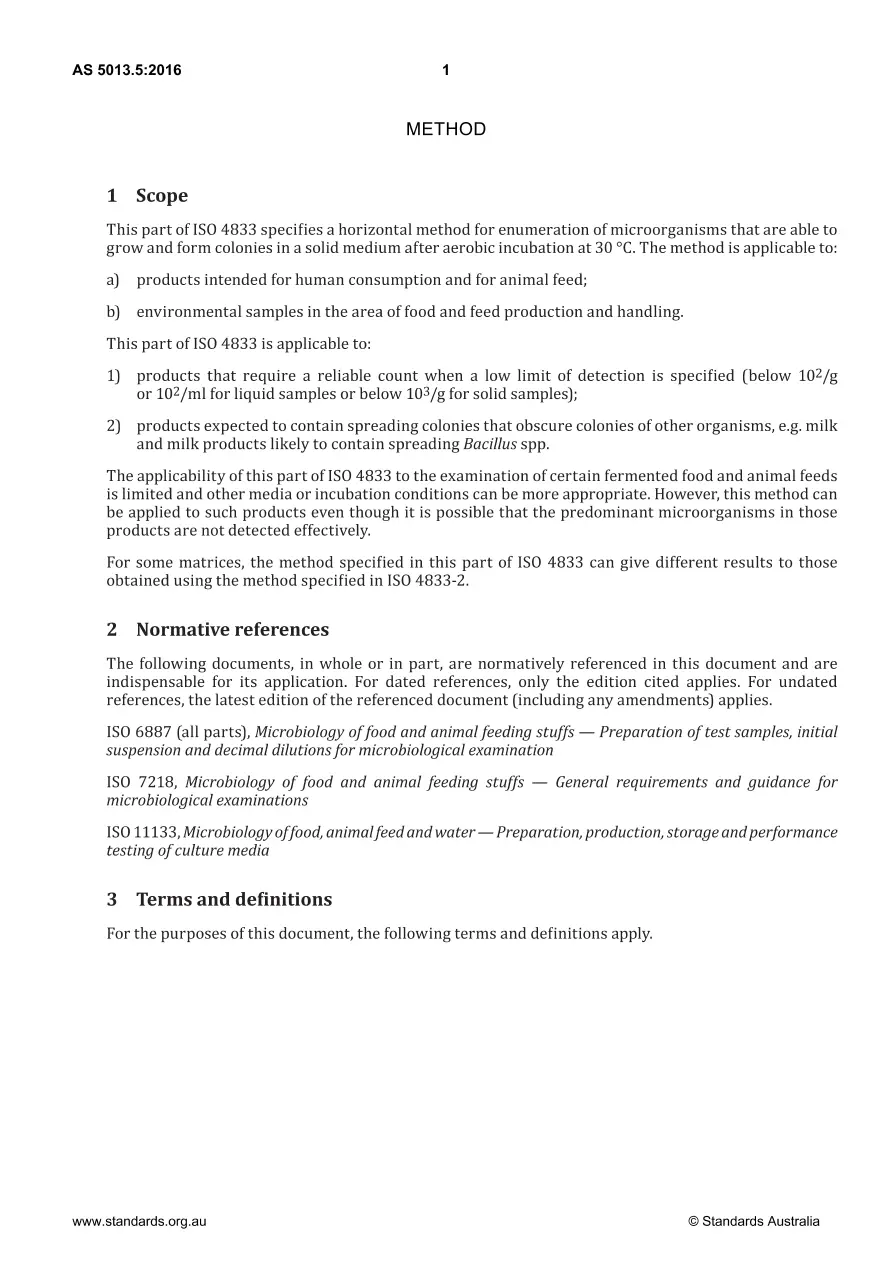 AS 5013.5:2016 1

METHOD

1 Scope

This part of ISO 4833 specifies a horizontal method for enumeration of microorganisms that are able to grow and form colonies in a solid medium after aerobic incubation at 30 °C. The method is applicable to:

a) products intended for human consumption and for animal feed;

b) environmental samples in the area of food and feed production and handling.

This part of ISO 4833 is applicable to:

1) products that require a reliable count when a low limit of detection is specified (below $10^2$/g or $10^2$/ml for liquid samples or below $10^3$/g for solid samples);

2) products expected to contain spreading colonies that obscure colonies of other organisms, e.g. milk and milk products likely to contain spreading Bacillus spp.

The applicability of this part of ISO 4833 to the examination of certain fermented food and animal feeds is limited and other media or incubation conditions can be more appropriate. However, this method can be applied to such products even though it is possible that the predominant microorganisms in those products are not detected effectively.

For some matrices, the method specified in this part of ISO 4833 can give different results to those obtained using the method specified in ISO 4833-2.

2 Normative references

The following documents, in whole or in part, are normatively referenced in this document and are indispensable for its application. For dated references, only the edition cited applies. For undated references, the latest edition of the referenced document (including any amendments) applies.

ISO 6887 (all parts), Microbiology of food and animal feeding stuffs — Preparation of test samples, initial suspension and decimal dilutions for microbiological examination

ISO 7218, Microbiology of food and animal feeding stuffs — General requirements and guidance for microbiological examinations

ISO 11133, Microbiology of food, animal feed and water — Preparation, production, storage and performance testing of culture media

3 Terms and definitions

For the purposes of this document, the following terms and definitions apply.

www.standards.org.au © Standards Australia